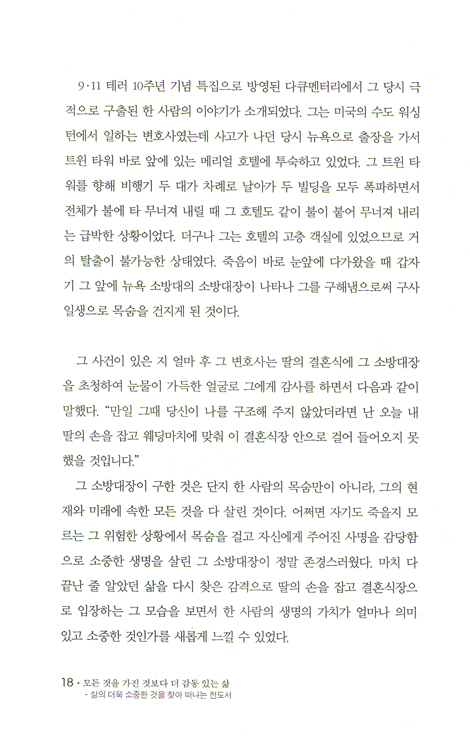 9·11 테러 10주년 기념 특집으로 방영된 다큐멘터리에서 그 당시 극적으로 구출된 한 사람의 이야기가 소개되었다. 그는 미국의 수도 워싱턴에서 일하는 변호사였는데 사고가 나던 당시 뉴욕으로 출장을 가서 트윈 타워 바로 앞에 있는 메리얼 호텔에 투숙하고 있었다. 그 트윈 타워를 향해 비행기 두 대가 차례로 날아가 두 빌딩을 모두 폭파하면서 전체가 불에 타 무너져 내릴 때 그 호텔도 같이 불이 붙어 무너져 내리는 급박한 상황이었다. 더구나 그는 호텔의 고층 객실에 있었으므로 거의 탈출이 불가능한 상태였다. 죽음이 바로 눈앞에 다가왔을 때 갑자기 그 앞에 뉴욕 소방대의 소방대장이 나타나 그를 구해냄으로써 구사일생으로 목숨을 건지게 된 것이다.

그 사건이 있은 지 얼마 후 그 변호사는 딸의 결혼식에 그 소방대장을 초청하여 눈물이 가득한 얼굴로 그에게 감사를 하면서 다음과 같이 말했다. "만일 그때 당신이 나를 구조해 주지 않았더라면 난 오늘 내 딸의 손을 잡고 웨딩마치에 맞춰 이 결혼식장 안으로 걸어 들어오지 못했을 것입니다."

그 소방대장이 구한 것은 단지 한 사람의 목숨만이 아니라, 그의 현재와 미래에 속한 모든 것을 다 살린 것이다. 어쩌면 자기도 죽을지 모르는 그 위험한 상황에서 목숨을 걸고 자신에게 주어진 사명을 감당함으로 소중한 생명을 살린 그 소방대장이 정말 존경스러웠다. 마치 다 끝난 줄 알았던 삶을 다시 찾은 감격으로 딸의 손을 잡고 결혼식장으로 입장하는 그 모습을 보면서 한 사람의 생명의 가치가 얼마나 의미 있고 소중한 것인가를 새롭게 느낄 수 있었다.

18 · 모든 것을 가진 것보다 더 감동 있는 삶
- 삶의 더욱 소중한 것을 찾아 떠나는 전도서